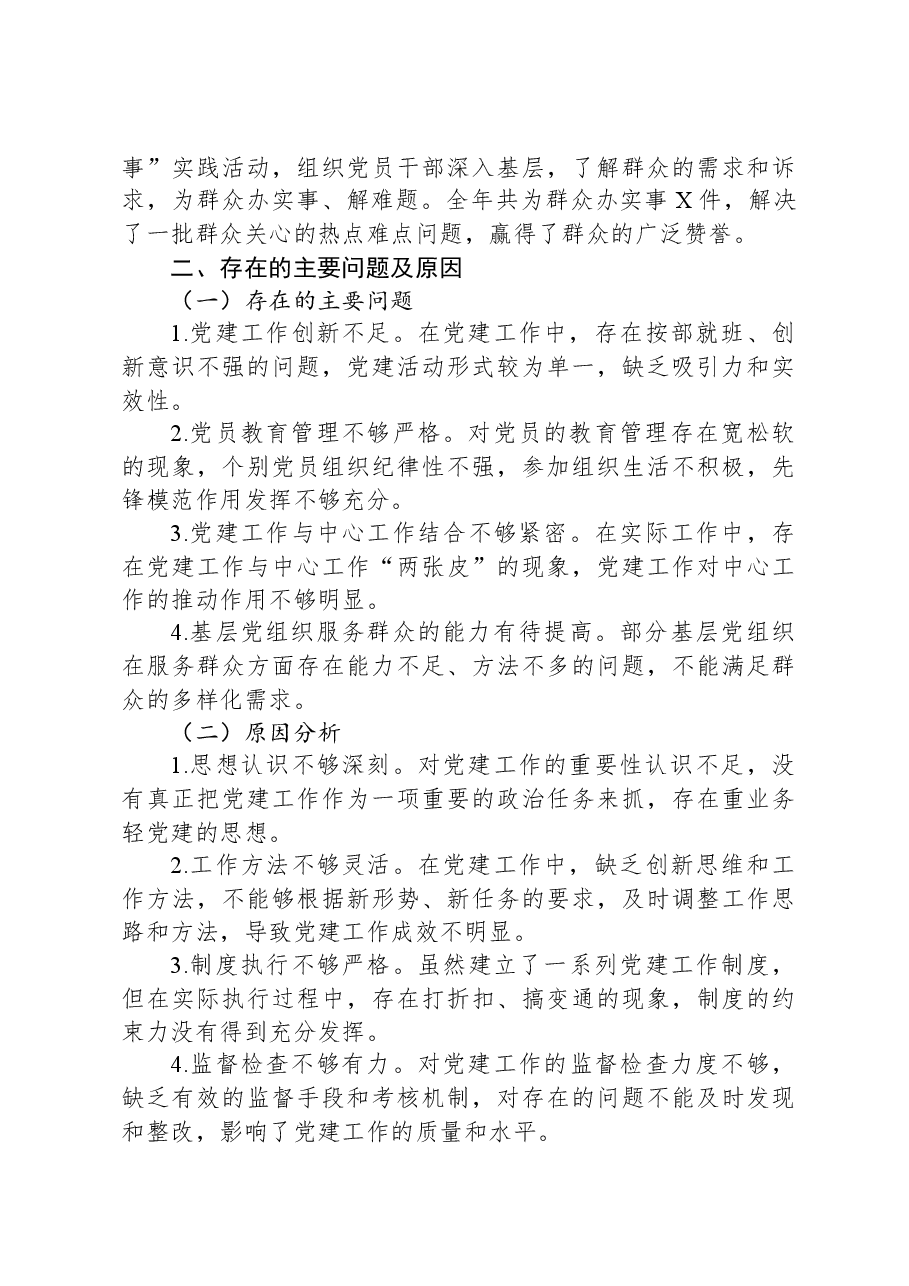 事”实践活动，组织党员干部深入基层，了解群众的需求和诉求，为群众办实事、解难题。全年共为群众办实事X件，解决了一批群众关心的热点难点问题，赢得了群众的广泛赞誉。

二、存在的主要问题及原因

（一）存在的主要问题

1.党建工作创新不足。在党建工作中，存在按部就班、创新意识不强的问题，党建活动形式较为单一，缺乏吸引力和实效性。

2.党员教育管理不够严格。对党员的教育管理存在宽松软的现象，个别党员组织纪律性不强，参加组织生活不积极，先锋模范作用发挥不够充分。

3.党建工作与中心工作结合不够紧密。在实际工作中，存在党建工作与中心工作“两张皮”的现象，党建工作对中心工作的推动作用不够明显。

4.基层党组织服务群众的能力有待提高。部分基层党组织在服务群众方面存在能力不足、方法不多的问题，不能满足群众的多样化需求。

（二）原因分析

1.思想认识不够深刻。对党建工作的重要性认识不足，没有真正把党建工作作为一项重要的政治任务来抓，存在重业务轻党建的思想。

2.工作方法不够灵活。在党建工作中，缺乏创新思维和工作方法，不能够根据新形势、新任务的要求，及时调整工作思路和方法，导致党建工作成效不明显。

3.制度执行不够严格。虽然建立了一系列党建工作制度，但在实际执行过程中，存在打折扣、搞变通的现象，制度的约束力没有得到充分发挥。

4.监督检查不够有力。对党建工作的监督检查力度不够，缺乏有效的监督手段和考核机制，对存在的问题不能及时发现和整改，影响了党建工作的质量和水平。